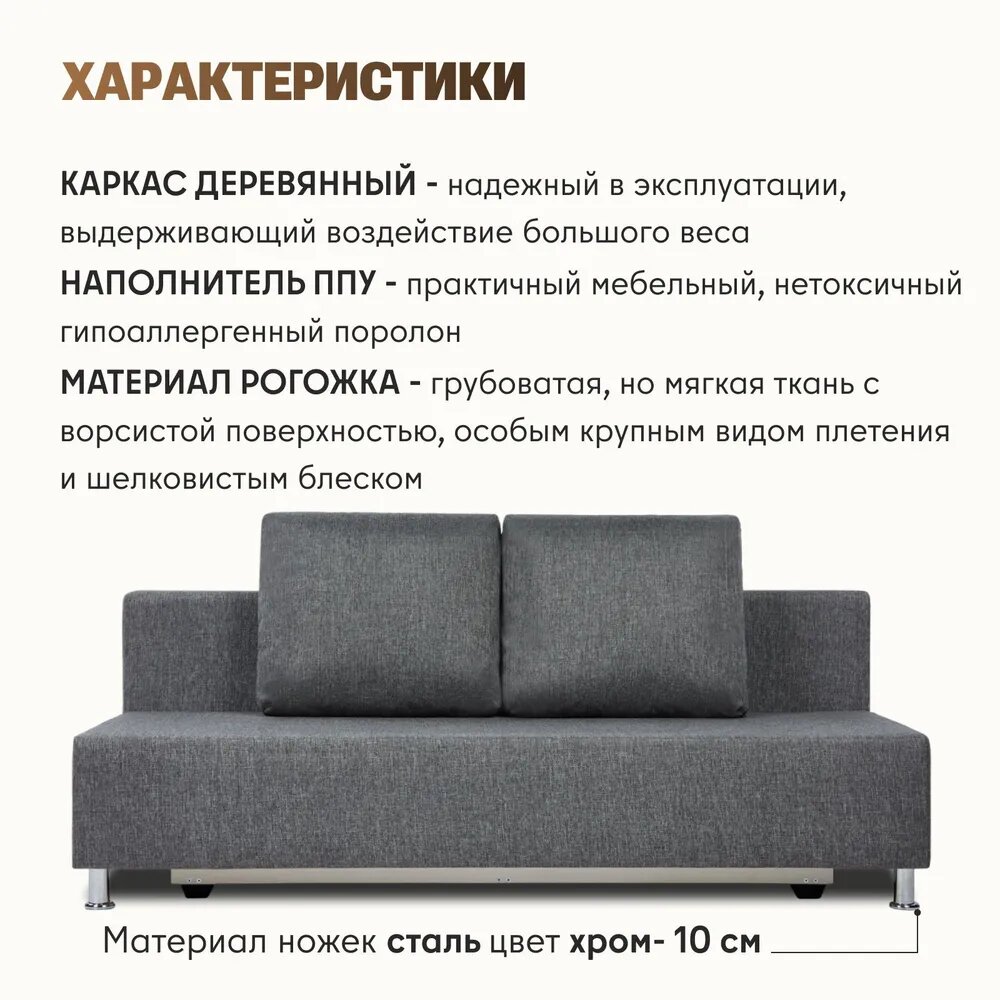 ХАРАКТЕРИСТИКИ

КАРКАС ДЕРЕВЯННЫЙ - надежный в эксплуатации, выдерживающий воздействие большого веса

НАПОЛНИТЕЛЬ ППУ - практичный мебельный, нетоксичный гипоаллергенный поролон

МАТЕРИАЛ РОГОЖКА - грубоватая, но мягкая ткань с ворсистой поверхностью, особым крупным видом плетения и шелковистым блеском

Материал ножек сталь цвет хром- 10 см